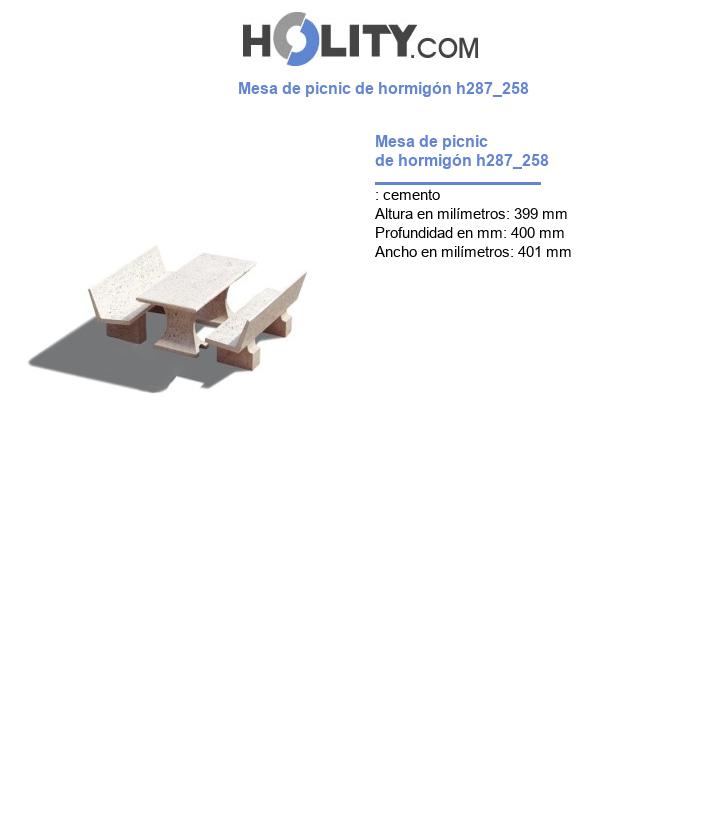 HOLITY.COM

Mesa de picnic de hormigón h287_258

Mesa de picnic de hormigón h287_258

: cemento
Altura en milímetros: 399 mm
Profundidad en mm: 400 mm
Ancho en milímetros: 401 mm